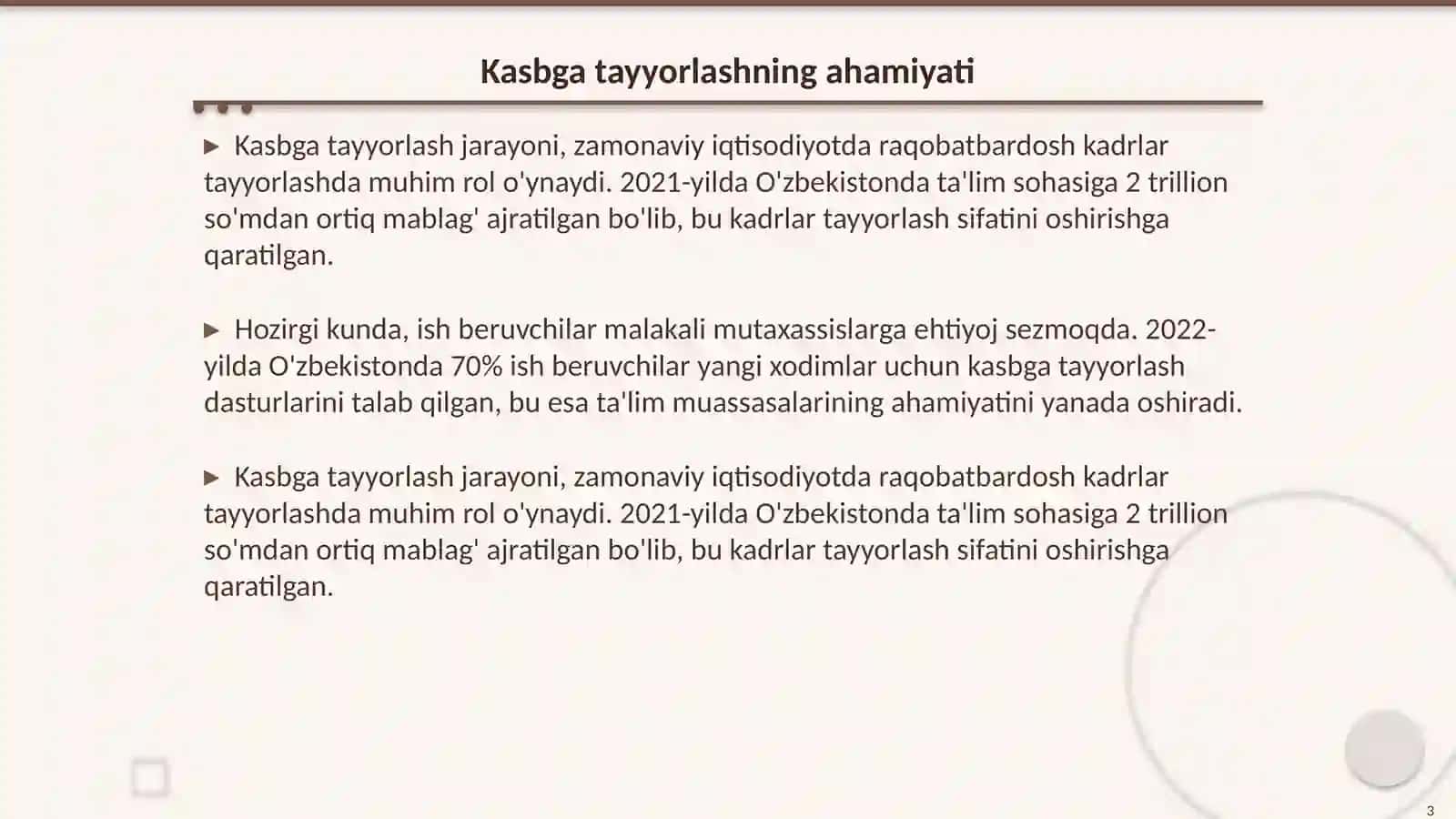 Kasbga tayyorlashning ahamiyati

▶ Kasbga tayyorlash jarayoni, zamonaviy iqtisodiyotda raqobatbardosh kadrlar tayyorlashda muhim rol o'ynaydi. 2021-yilda O'zbekistonda ta'lim sohasiga 2 trillion so'mdan ortiq mablag' ajratilgan bo'lib, bu kadrlar tayyorlash sifatini oshirishga qaratilgan.

▶ Hozirgi kunda, ish beruvchilar malakali mutaxassislarga ehtiyoj sezmoqda. 2022-yilda O'zbekistonda 70% ish beruvchilar yangi xodimlar uchun kasbga tayyorlash dasturlarini talab qilgan, bu esa ta'lim muassasalarining ahamiyatini yanada oshiradi.

▶ Kasbga tayyorlash jarayoni, zamonaviy iqtisodiyotda raqobatbardosh kadrlar tayyorlashda muhim rol o'ynaydi. 2021-yilda O'zbekistonda ta'lim sohasiga 2 trillion so'mdan ortiq mablag' ajratilgan bo'lib, bu kadrlar tayyorlash sifatini oshirishga qaratilgan.

3